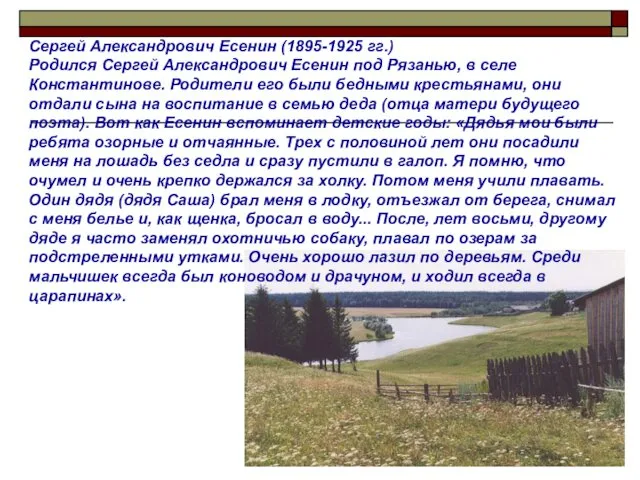 Сергей Александрович Есенин (1895-1925 гг.)
Родился Сергей Александрович Есенин под Рязанью, в селе Константинове. Родители его были бедными крестьянами, они отдали сына на воспитание в семью деда (отца матери будущего поэта). Вот как Есенин вспоминает детские годы: «Дядья мои были ребята озорные и отчаянные. Трех с половиной лет они посадили меня на лошадь без седла и сразу пустили в галоп. Я помню, что очумел и очень крепко держался за холку. Потом меня учили плавать. Один дядя (дядя Саша) брал меня в лодку, отъезжал от берега, снимал с меня белье и, как щенка, бросал в воду... После, лет восьми, другому дяде я часто заменял охотничью собаку, плавал по озерам за подстреленными утками. Очень хорошо лазил по деревьям. Среди мальчишек всегда был коноводом и драчуном, и ходил всегда в царапинах».